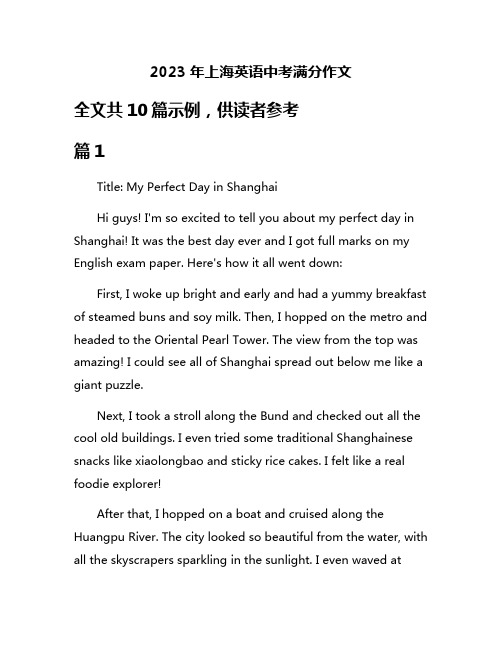 2023 年上海英语中考满分作文

全文共 10 篇示例，供读者参考

篇 1

Title: My Perfect Day in Shanghai

Hi guys! I'm so excited to tell you about my perfect day in Shanghai! It was the best day ever and I got full marks on my English exam paper. Here's how it all went down:

First, I woke up bright and early and had a yummy breakfast of steamed buns and soy milk. Then, I hopped on the metro and headed to the Oriental Pearl Tower. The view from the top was amazing! I could see all of Shanghai spread out below me like a giant puzzle.

Next, I took a stroll along the Bund and checked out all the cool old buildings. I even tried some traditional Shanghainese snacks like xiaolongbao and sticky rice cakes. I felt like a real foodie explorer!

After that, I hopped on a boat and cruised along the Huangpu River. The city looked so beautiful from the water, with all the skyscrapers sparkling in the sunlight. I even waved at